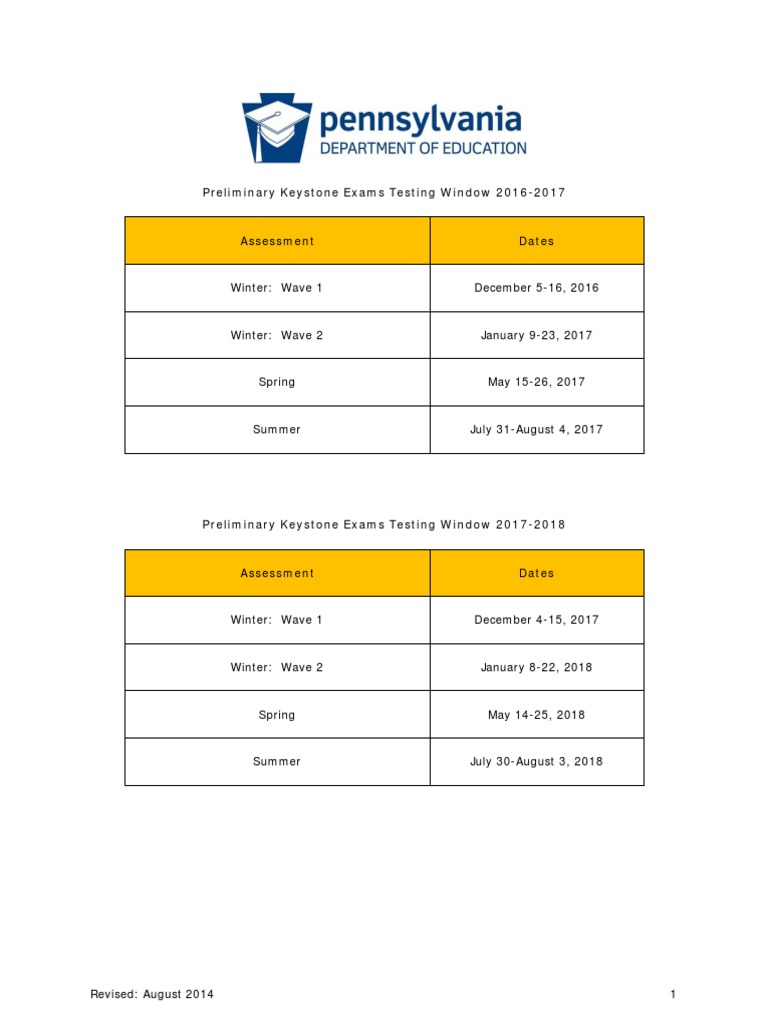 pennsylvania
DEPARTMENT OF EDUCATION

Preliminary Keystone Exams Testing Window 2016-2017

| Assessment | Dates |
|---|---|
| Winter: Wave 1 | December 5-16, 2016 |
| Winter: Wave 2 | January 9-23, 2017 |
| Spring | May 15-26, 2017 |
| Summer | July 31-August 4, 2017 |

Preliminary Keystone Exams Testing Window 2017-2018

| Assessment | Dates |
|---|---|
| Winter: Wave 1 | December 4-15, 2017 |
| Winter: Wave 2 | January 8-22, 2018 |
| Spring | May 14-25, 2018 |
| Summer | July 30-August 3, 2018 |

Revised: August 2014

1